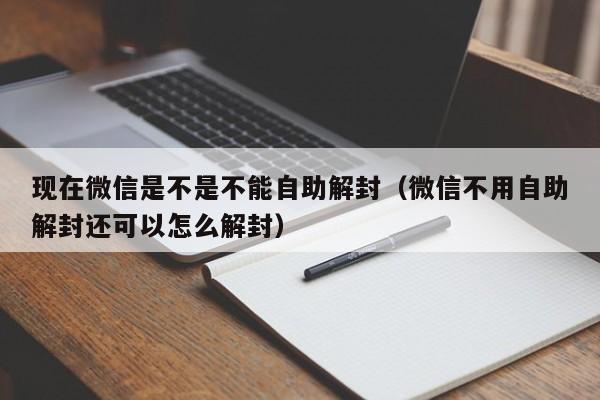 现在微信是不是不能自助解封（微信不用自助解封还可以怎么解封）